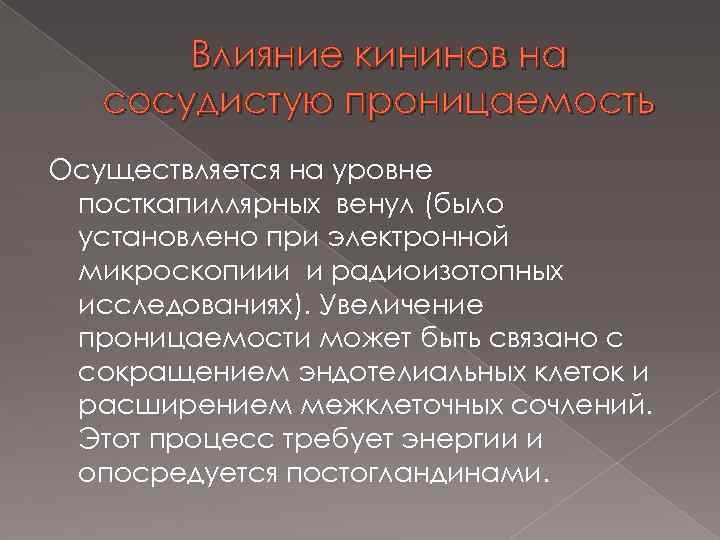 Влияние кининов на сосудистую проницаемость

Осуществляется на уровне посткапиллярных венул (было установлено при электронной микроскопиии и радиоизотопных исследованиях). Увеличение проницаемости может быть связано с сокращением эндотелиальных клеток и расширением межклеточных сочлений. Этот процесс требует энергии и опосредуется постогландинами.